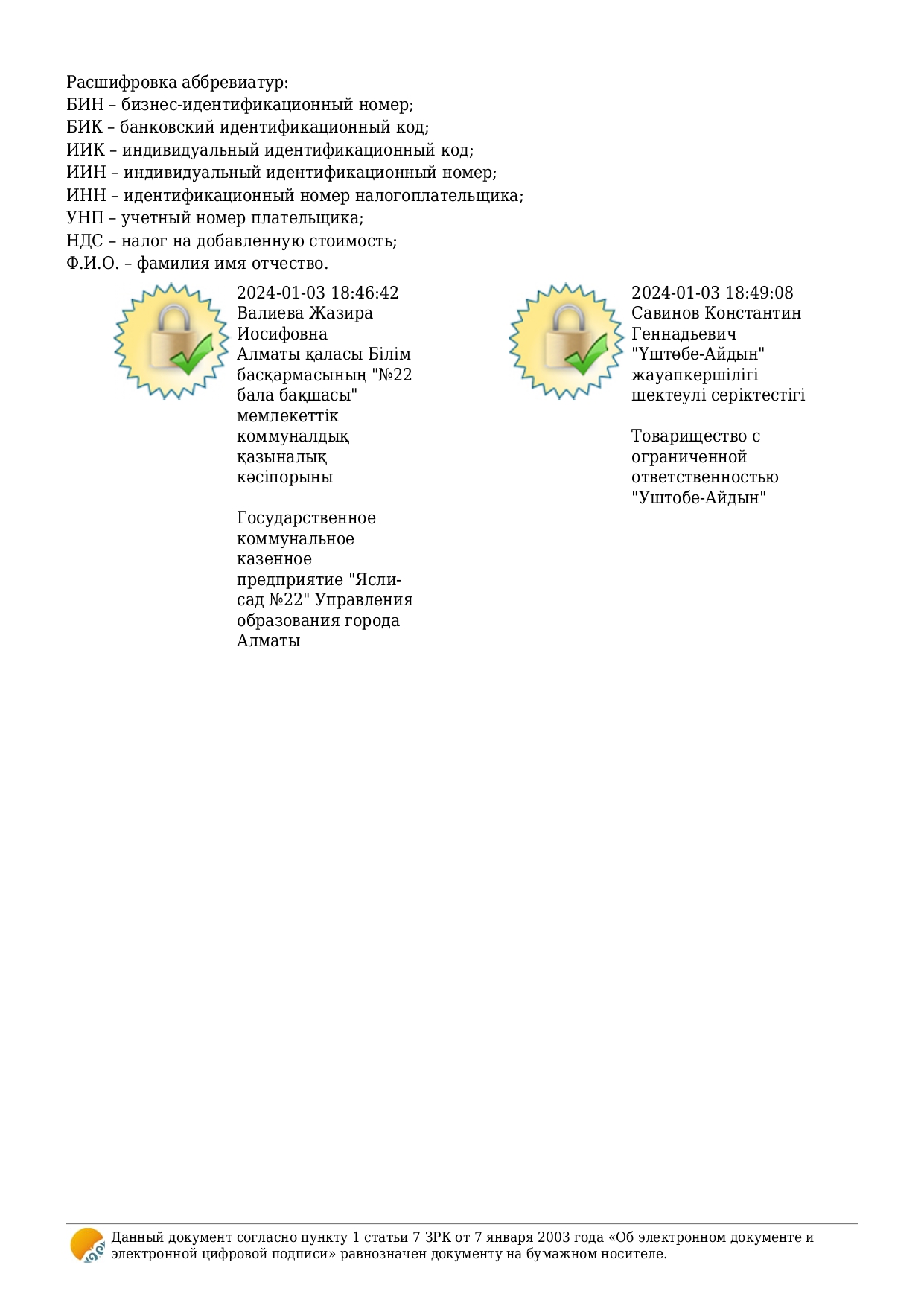 Расшифровка аббревиатур:
БИН – бизнес-идентификационный номер;
БИК – банковский идентификационный код;
ИИК – индивидуальный идентификационный код;
ИИН – индивидуальный идентификационный номер;
ИНН – идентификационный номер налогоплательщика;
УНП – учетный номер плательщика;
НДС – налог на добавленную стоимость;
Ф.И.О. – фамилия имя отчество.

2024-01-03 18:46:42
Валиева Жазира Иосифовна
Алматы қаласы Білім басқармасының "№22 бала бақшасы" мемлекеттік коммуналдық қазыналық кәсіпорыны

Государственное коммунальное казенное предприятие "Ясли-сад №22" Управления образования города Алматы

2024-01-03 18:49:08
Савинов Константин Геннадьевич
"Үштөбе-Айдын" жауапкершілігі шектеулі серіктестігі

Товарищество с ограниченной ответственностью "Уштобе-Айдын"

Данный документ согласно пункту 1 статьи 7 ЗРК от 7 января 2003 года «Об электронном документе и электронной цифровой подписи» равнозначен документу на бумажном носителе.